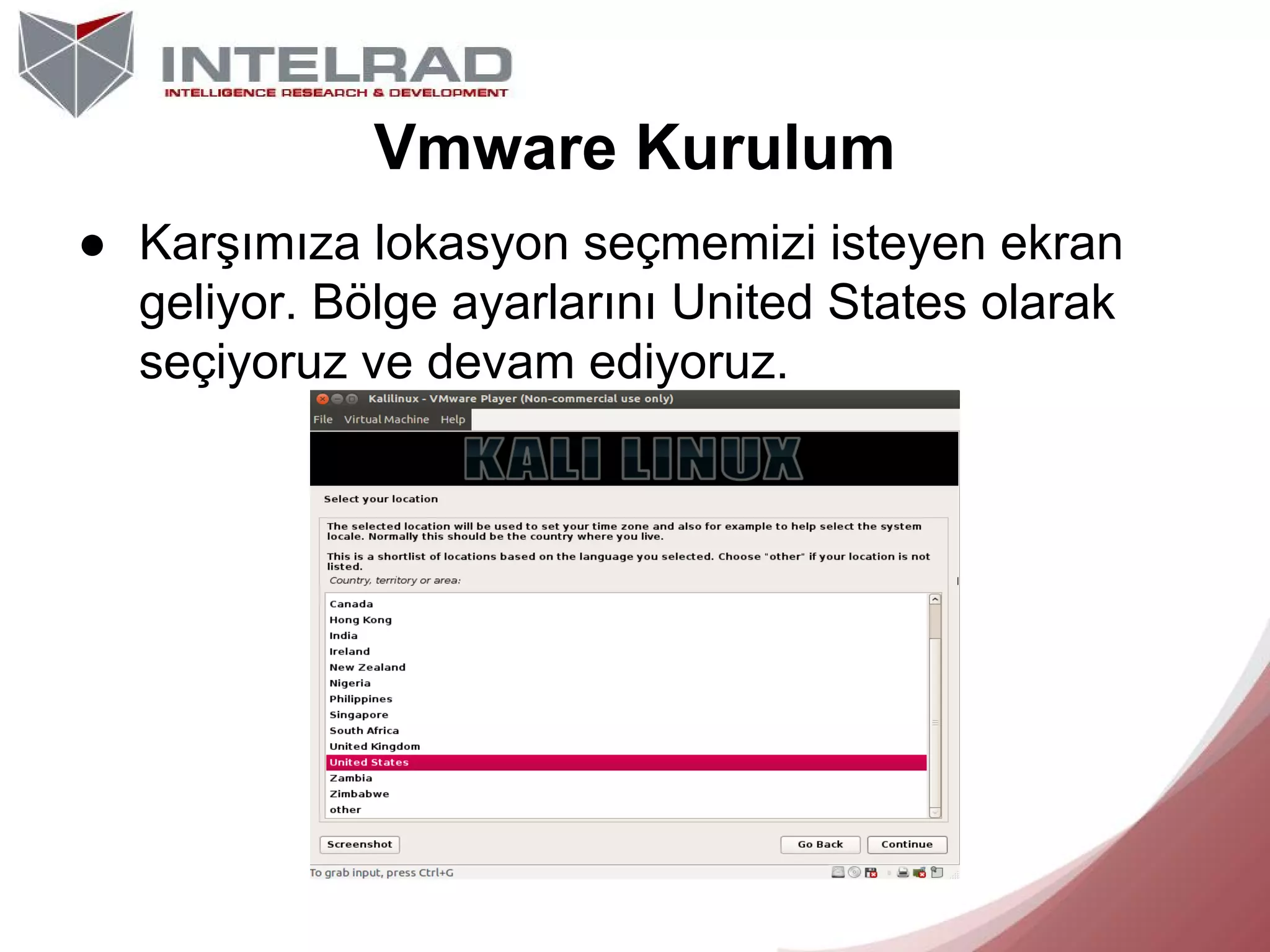 INTELRAD
INTELLIGENCE RESEARCH & DEVELOPMENT

Vmware Kurulum

● Karşımıza lokasyon seçmemizi isteyen ekran geliyor. Bölge ayarlarını United States olarak seçiyoruz ve devam ediyoruz.

Kalilinux - VMware Player (Non-commercial use only)
File Virtual Machine Help

KALI LINUX

Select your location

The selected location will be used to set your time zone and also for example to help select the system locale. Normally this should be the country where you live.

This is a shortlist of locations based on the language you selected. Choose "other" if your location is not listed.
Country, territory or area:

Canada
Hong Kong
India
Ireland
New Zealand
Nigeria
Philippines
Singapore
South Africa
United Kingdom
United States
Zambia
Zimbabwe
other

Screenshot
Go Back
Continue

To grab input, press Ctrl+G